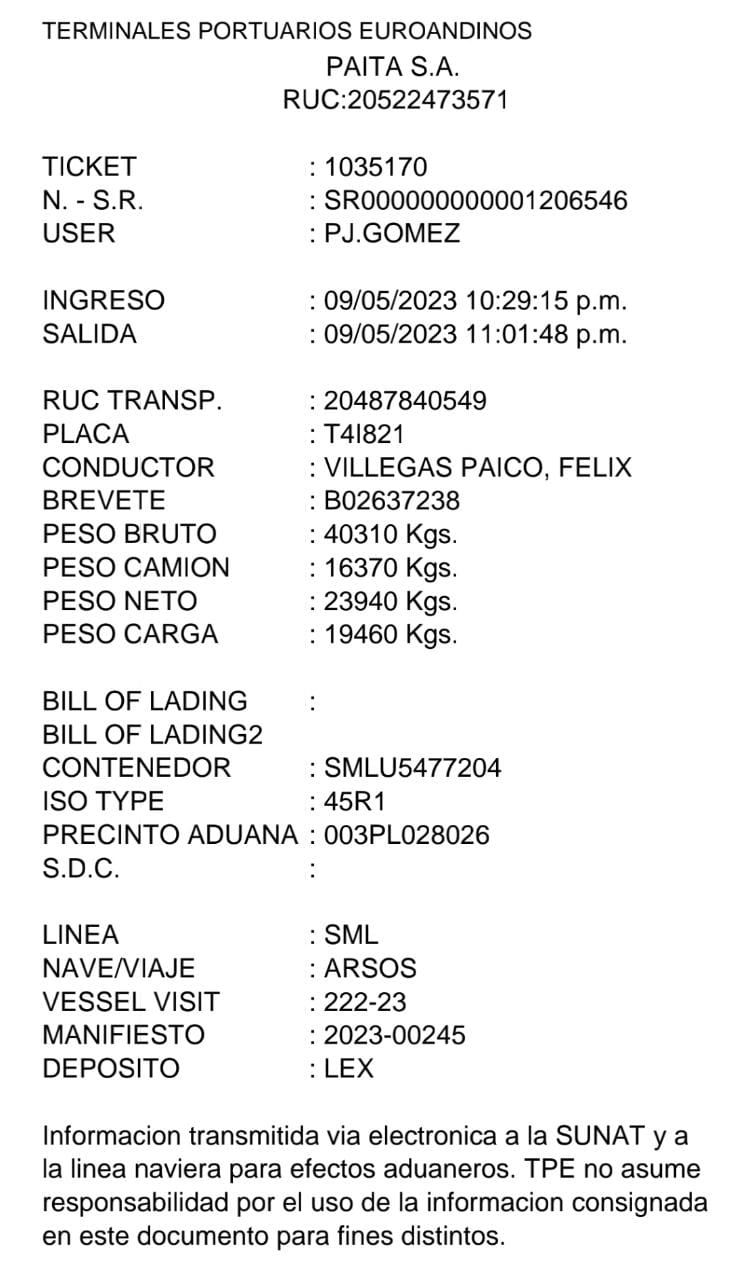 TERMINALES PORTUARIOS EUROANDINOS
PAITA S.A.
RUC:20522473571

TICKET : 1035170
N. - S.R. : SR000000000001206546
USER : PJ.GOMEZ

INGRESO : 09/05/2023 10:29:15 p.m.
SALIDA : 09/05/2023 11:01:48 p.m.

RUC TRANSP. : 20487840549
PLACA : T4I821
CONDUCTOR : VILLEGAS PAICO, FELIX
BREVETE : B02637238
PESO BRUTO : 40310 Kgs.
PESO CAMION : 16370 Kgs.
PESO NETO : 23940 Kgs.
PESO CARGA : 19460 Kgs.

BILL OF LADING :
BILL OF LADING2
CONTENEDOR : SMLU5477204
ISO TYPE : 45R1
PRECINTO ADUANA : 003PL028026
S.D.C. :

LINEA : SML
NAVE/VIAJE : ARSOS
VESSEL VISIT : 222-23
MANIFIESTO : 2023-00245
DEPOSITO : LEX

Informacion transmitida via electronica a la SUNAT y a la linea naviera para efectos aduaneros. TPE no asume responsabilidad por el uso de la informacion consignada en este documento para fines distintos.